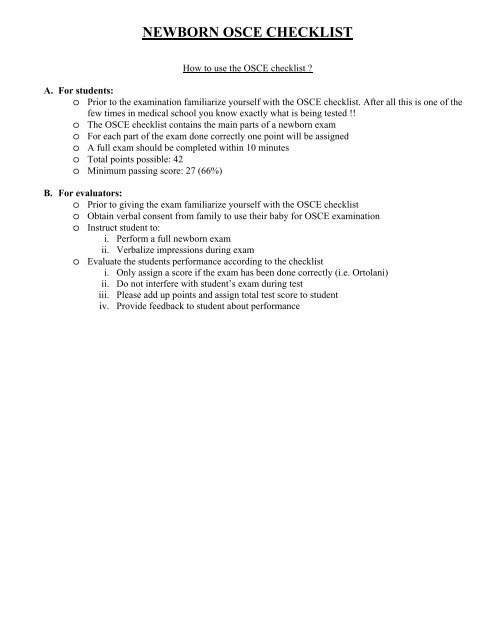 NEWBORN OSCE CHECKLIST

How to use the OSCE checklist ?

A. For students:
o Prior to the examination familiarize yourself with the OSCE checklist. After all this is one of the few times in medical school you know exactly what is being tested !!
o The OSCE checklist contains the main parts of a newborn exam
o For each part of the exam done correctly one point will be assigned
o A full exam should be completed within 10 minutes
o Total points possible: 42
o Minimum passing score: 27 (66%)

B. For evaluators:
o Prior to giving the exam familiarize yourself with the OSCE checklist
o Obtain verbal consent from family to use their baby for OSCE examination
o Instruct student to:
i. Perform a full newborn exam
ii. Verbalize impressions during exam
o Evaluate the students performance according to the checklist
i. Only assign a score if the exam has been done correctly (i.e. Ortolani)
ii. Do not interfere with student's exam during test
iii. Please add up points and assign total test score to student
iv. Provide feedback to student about performance